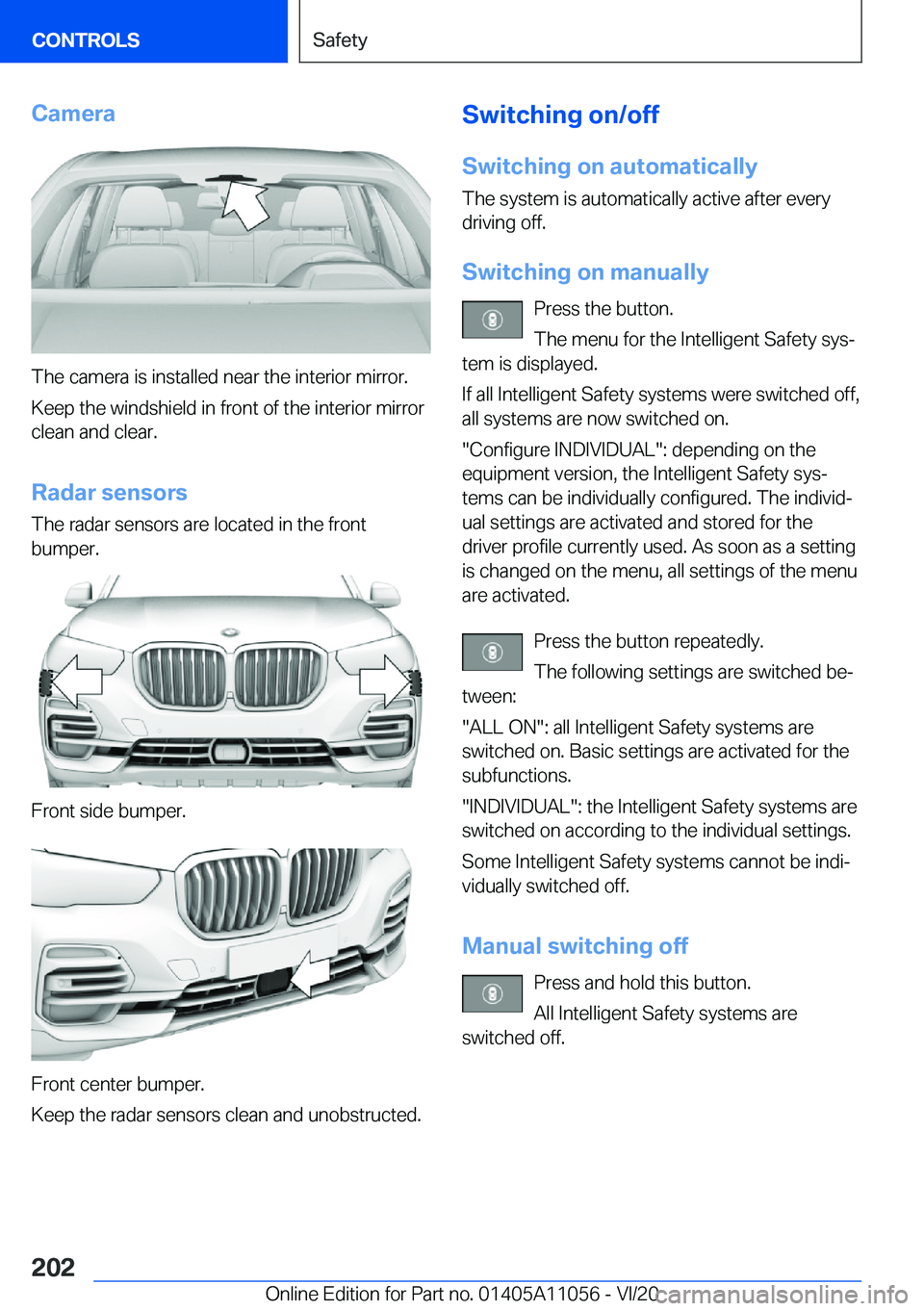 CONTROLS

Safety

Camera

The camera is installed near the interior mirror.

Keep the windshield in front of the interior mirror clean and clear.

Radar sensors

The radar sensors are located in the front bumper.

Front side bumper.

Front center bumper.

Keep the radar sensors clean and unobstructed.

Switching on/off

Switching on automatically

The system is automatically active after every driving off.

Switching on manually

Press the button.

The menu for the Intelligent Safety system is displayed.

If all Intelligent Safety systems were switched off, all systems are now switched on.

"Configure INDIVIDUAL": depending on the equipment version, the Intelligent Safety systems can be individually configured. The individual settings are activated and stored for the driver profile currently used. As soon as a setting is changed on the menu, all settings of the menu are activated.

Press the button repeatedly.

The following settings are switched between:

"ALL ON": all Intelligent Safety systems are switched on. Basic settings are activated for the subfunctions.

"INDIVIDUAL": the Intelligent Safety systems are switched on according to the individual settings.

Some Intelligent Safety systems cannot be individually switched off.

Manual switching off

Press and hold this button.

All Intelligent Safety systems are switched off.

202

Online Edition for Part no. 01405A11056 - VI/20

carmanualsonline.info